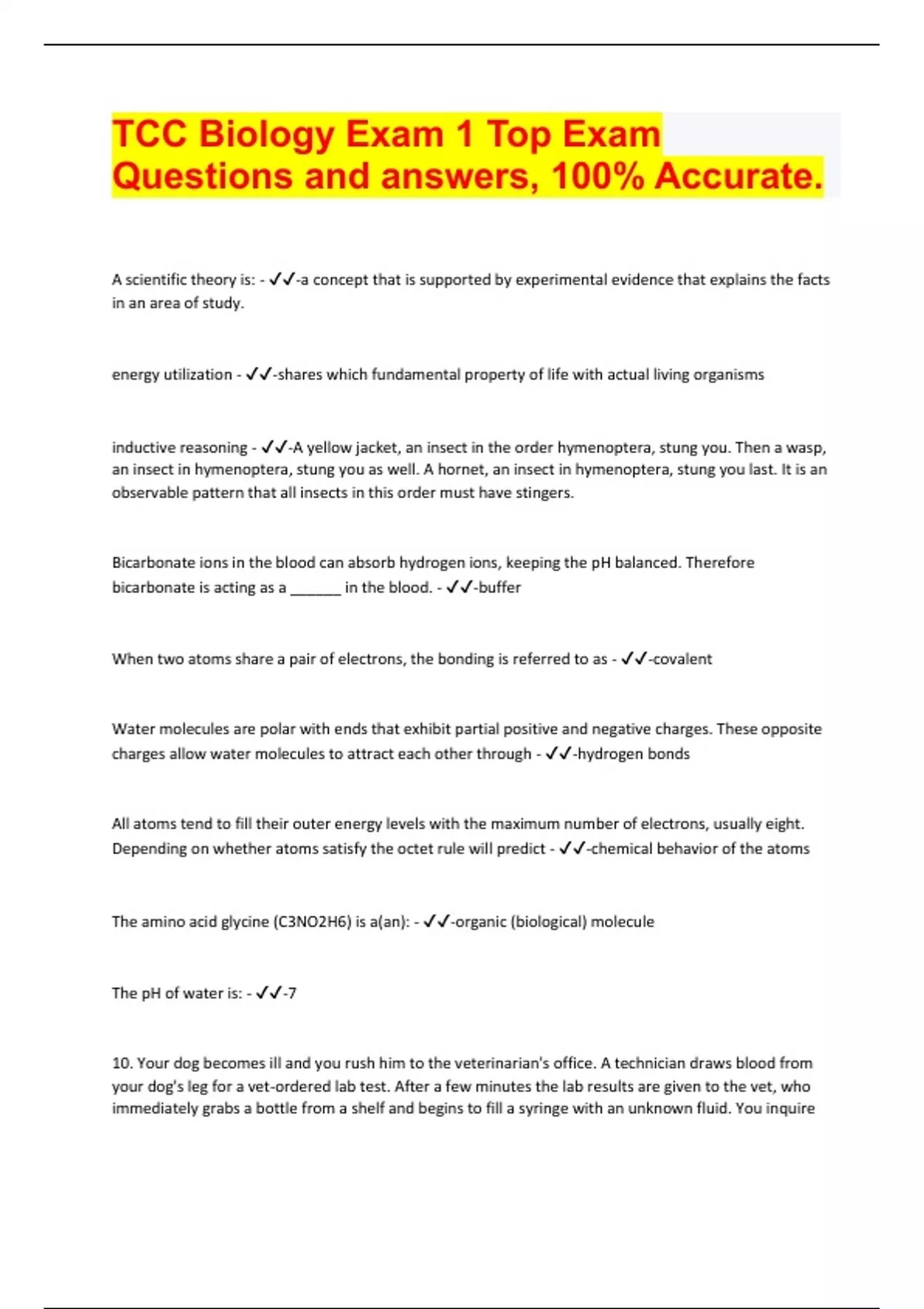 TCC Biology Exam 1 Top Exam Questions and answers, 100% Accurate.

A scientific theory is: - ✓✓-a concept that is supported by experimental evidence that explains the facts in an area of study.

energy utilization - ✓✓-shares which fundamental property of life with actual living organisms

inductive reasoning - ✓✓-A yellow jacket, an insect in the order hymenoptera, stung you. Then a wasp, an insect in hymenoptera, stung you as well. A hornet, an insect in hymenoptera, stung you last. It is an observable pattern that all insects in this order must have stingers.

Bicarbonate ions in the blood can absorb hydrogen ions, keeping the pH balanced. Therefore bicarbonate is acting as a ______ in the blood. - ✓✓-buffer

When two atoms share a pair of electrons, the bonding is referred to as - ✓✓-covalent

Water molecules are polar with ends that exhibit partial positive and negative charges. These opposite charges allow water molecules to attract each other through - ✓✓-hydrogen bonds

All atoms tend to fill their outer energy levels with the maximum number of electrons, usually eight. Depending on whether atoms satisfy the octet rule will predict - ✓✓-chemical behavior of the atoms

The amino acid glycine (C3NO2H6) is a(an): - ✓✓-organic (biological) molecule

The pH of water is: - ✓✓-7

10. Your dog becomes ill and you rush him to the veterinarian's office. A technician draws blood from your dog's leg for a vet-ordered lab test. After a few minutes the lab results are given to the vet, who immediately grabs a bottle from a shelf and begins to fill a syringe with an unknown fluid. You inquire